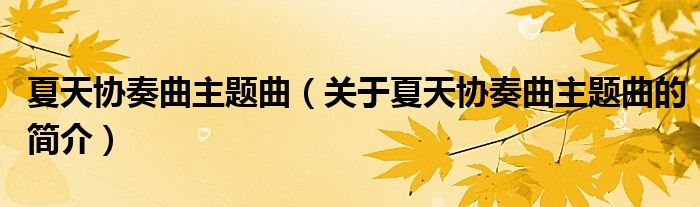 夏天协奏曲主题曲（关于夏天协奏曲主题曲的简介）